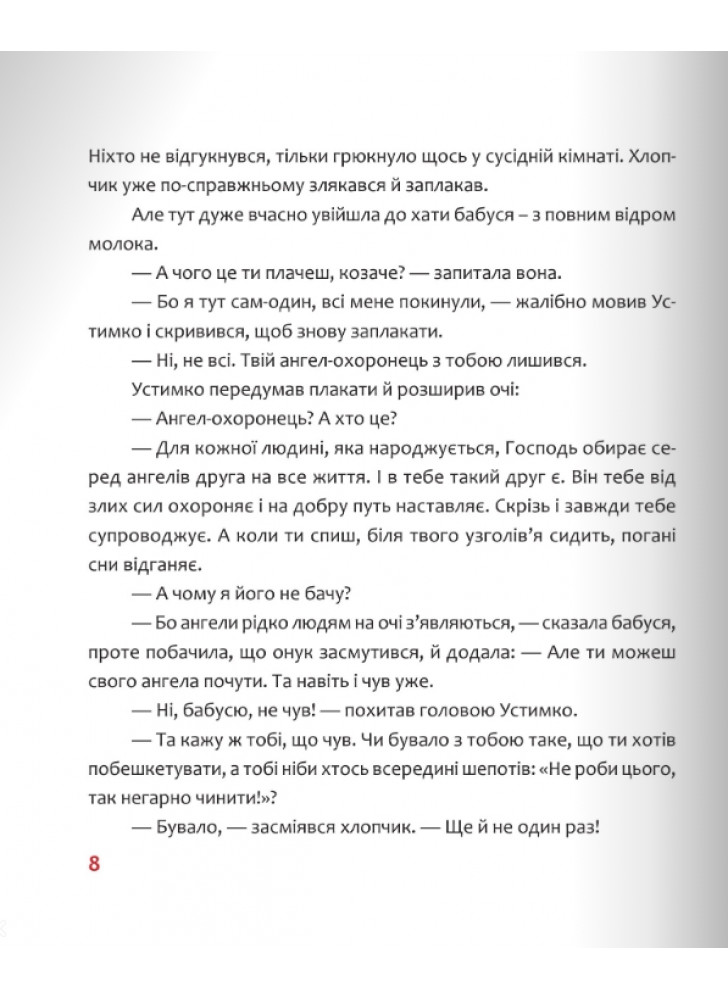 Ніхто не відгукнувся, тільки грюкнуло щось у сусідній кімнаті. Хлопчик уже по-справжньому злякався й заплакав.

Але тут дуже вчасно увійшла до хати бабуся – з повним відром молока.

— А чого це ти плачеш, козаче? — запитала вона.

— Бо я тут сам-один, всі мене покинули, — жалібно мовив Устимко і скривився, щоб знову заплакати.

— Ні, не всі. Твій ангел-охоронець з тобою лишився.

Устимко передумав плакати й розширив очі:

— Ангел-охоронець? А хто це?

— Для кожної людини, яка народжується, Господь обирає серед ангелів друга на все життя. І в тебе такий друг є. Він тебе від злих сил охороняє і на добру путь наставляє. Скрізь і завжди тебе супроводжує. А коли ти спиш, біля твого узголів'я сидить, погані сни відганяє.

— А чому я його не бачу?

— Бо ангели рідко людям на очі з'являються, — сказала бабуся, проте побачила, що онук засмутився, й додала: — Але ти можеш свого ангела почути. Та навіть і чув уже.

— Ні, бабусю, не чув! — похитав головою Устимко.

— Та кажу ж тобі, що чув. Чи бувало з тобою таке, що ти хотів побешкетувати, а тобі ніби хтось всередині шепотів: «Не роби цього, так негарно чинити!»?

— Бувало, — засміявся хлопчик. — Ще й не один раз!

8